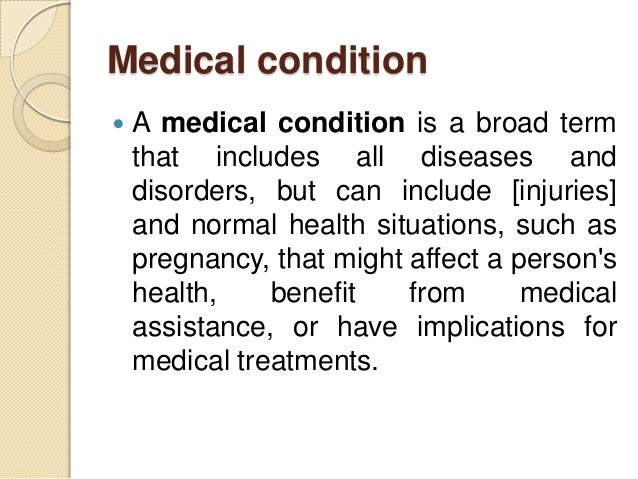 Medical condition

• A medical condition is a broad term that includes all diseases and disorders, but can include [injuries] and normal health situations, such as pregnancy, that might affect a person's health, benefit from medical assistance, or have implications for medical treatments.